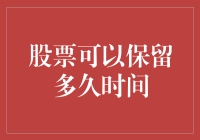 股票可以保留多久时间